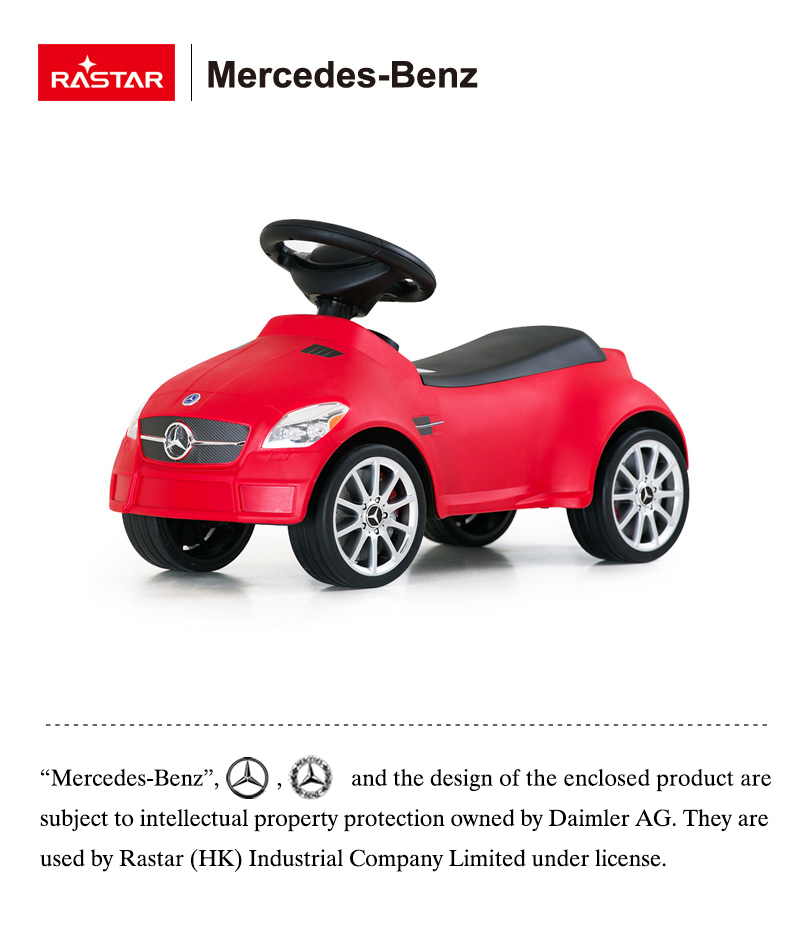 RASTAR

Mercedes-Benz

"Mercedes-Benz", , and the design of the enclosed product are subject to intellectual property protection owned by Daimler AG. They are used by Rastar (HK) Industrial Company Limited under license.